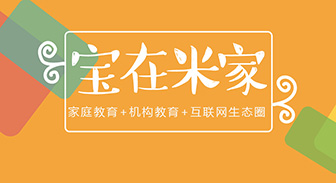 宝在米家

家庭教育+机构教育+互联网生态圈